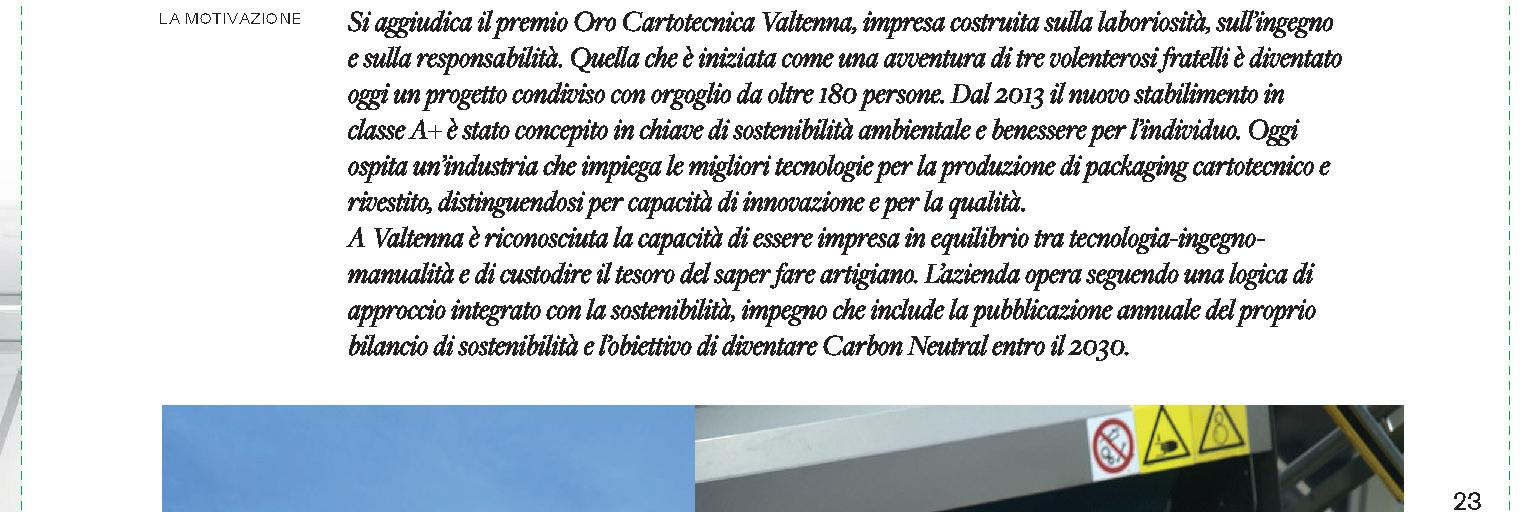 LA MOTIVAZIONE

Si aggiudica il premio Oro Cartotecnica Valtenna, impresa costruita sulla laboriosità, sull'ingegno e sulla responsabilità. Quella che è iniziata come una avventura di tre volenterosi fratelli è diventato oggi un progetto condiviso con orgoglio da oltre 180 persone. Dal 2013 il nuovo stabilimento in classe A+ è stato concepito in chiave di sostenibilità ambientale e benessere per l'individuo. Oggi ospita un'industria che impiega le migliori tecnologie per la produzione di packaging cartotecnico e rivestito, distinguendosi per capacità di innovazione e per la qualità.

A Valtenna è riconosciuta la capacità di essere impresa in equilibrio tra tecnologia-ingegno-manualità e di custodire il tesoro del saper fare artigiano. L'azienda opera seguendo una logica di approccio integrato con la sostenibilità, impegno che include la pubblicazione annuale del proprio bilancio di sostenibilità e l'obiettivo di diventare Carbon Neutral entro il 2030.

23